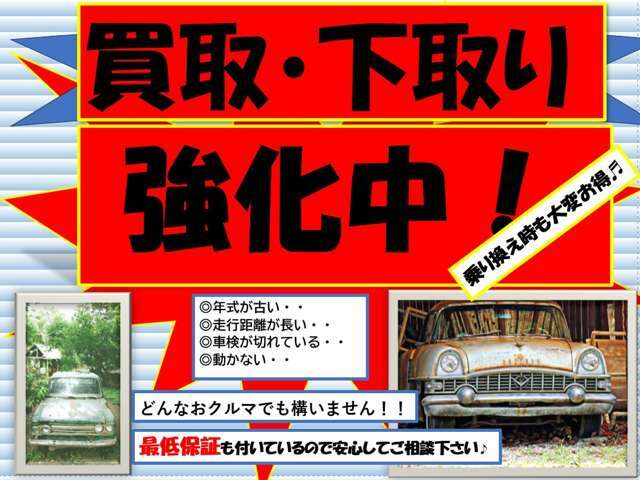 買取・下取り

強化中！

乗り換え時も大変お得♬

◎年式が古い・・
◎走行距離が長い・・
◎車検が切れている・・
◎動かない・・

どんなおクルマでも構いません！！

最低保証も付いているので安心してご相談下さい♪